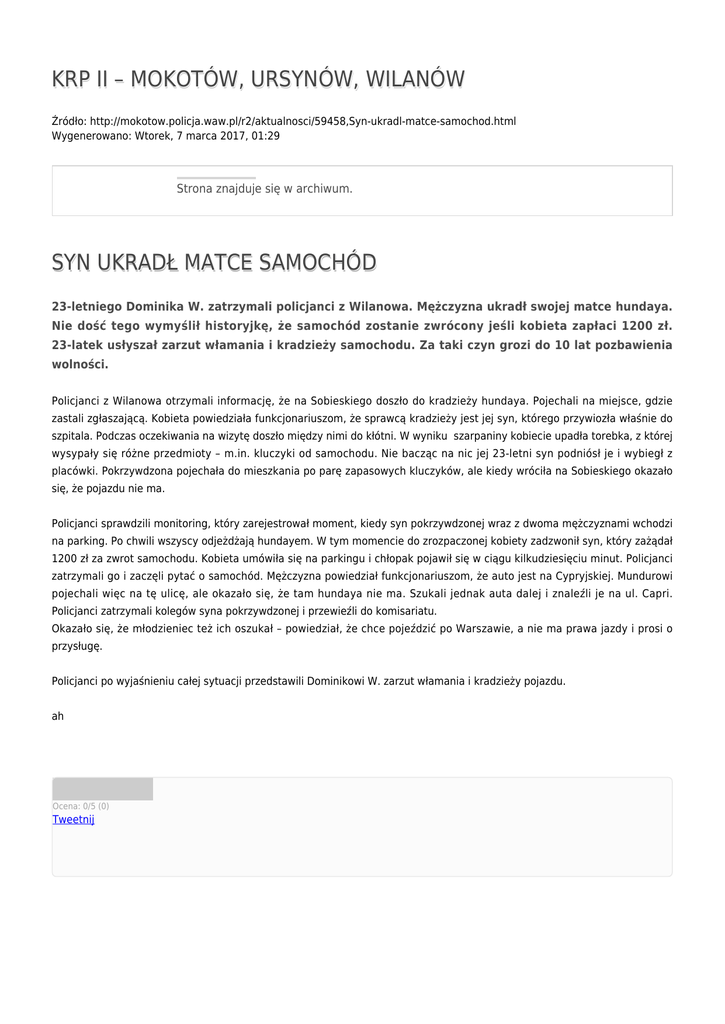 KRP II – MOKOTÓW, URSYNÓW, WILANÓW

Źródło: http://mokotow.policja.waw.pl/r2/aktualnosci/59458,Syn-ukradl-matce-samochod.html
Wygenerowano: Wtorek, 7 marca 2017, 01:29

Strona znajduje się w archiwum.

SYN UKRADŁ MATCE SAMOCHÓD

23-letniego Dominika W. zatrzymali policjanci z Wilanowa. Mężczyzna ukradł swojej matce hundaya. Nie dość tego wymyślił historyjkę, że samochód zostanie zwrócony jeśli kobieta zapłaci 1200 zł. 23-latek usłyszał zarzut włamania i kradzieży samochodu. Za taki czyn grozi do 10 lat pozbawienia wolności.

Policjanci z Wilanowa otrzymali informację, że na Sobieskiego doszło do kradzieży hundaya. Pojechali na miejsce, gdzie zastali zgłaszającą. Kobieta powiedziała funkcjonariuszom, że sprawcą kradzieży jest jej syn, którego przywiozła właśnie do szpitala. Podczas oczekiwania na wizytę doszło między nimi do kłótni. W wyniku szarpaniny kobiecie upadła torebka, z której wysypały się różne przedmioty – m.in. kluczyki od samochodu. Nie bacząc na nic jej 23-letni syn podniósł je i wybiegł z placówki. Pokrzywdzona pojechała do mieszkania po parę zapasowych kluczyków, ale kiedy wróciła na Sobieskiego okazało się, że pojazdu nie ma.

Policjanci sprawdzili monitoring, który zarejestrował moment, kiedy syn pokrzywdzonej wraz z dwoma mężczyznami wchodzi na parking. Po chwili wszyscy odjeżdżają hundayem. W tym momencie do zrozpaczonej kobiety zadzwonił syn, który zażądał 1200 zł za zwrot samochodu. Kobieta umówiła się na parkingu i chłopak pojawił się w ciągu kilkudziesięciu minut. Policjanci zatrzymali go i zaczęli pytać o samochód. Mężczyzna powiedział funkcjonariuszom, że auto jest na Cypryjskiej. Mundurowi pojechali więc na tę ulicę, ale okazało się, że tam hundaya nie ma. Szukali jednak auta dalej i znaleźli je na ul. Capri. Policjanci zatrzymali kolegów syna pokrzywdzonej i przewieźli do komisariatu.
Okazało się, że młodzieniec też ich oszukał – powiedział, że chce pojeździć po Warszawie, a nie ma prawa jazdy i prosi o przysługę.

Policjanci po wyjaśnieniu całej sytuacji przedstawili Dominikowi W. zarzut włamania i kradzieży pojazdu.

ah

Ocena: 0/5 (0)
Tweetnij